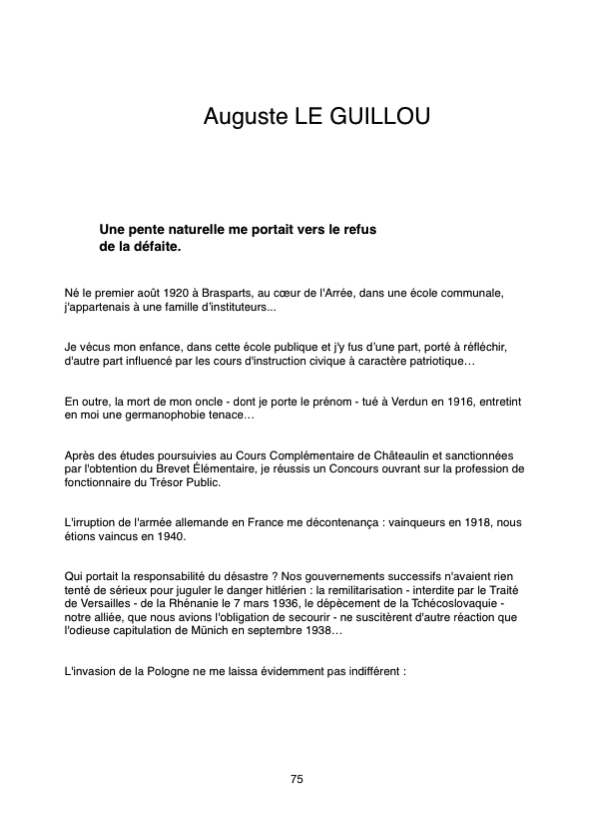 Auguste LE GUILLOU

Une pente naturelle me portait vers le refus de la défaite.

Né le premier août 1920 à Brasparts, au cœur de l'Arrée, dans une école communale, j'appartenais à une famille d'instituteurs...

Je vécus mon enfance, dans cette école publique et j'y fus d'une part, porté à réfléchir, d'autre part influencé par les cours d'instruction civique à caractère patriotique…

En outre, la mort de mon oncle - dont je porte le prénom - tué à Verdun en 1916, entretint en moi une germanophobie tenace…

Après des études poursuivies au Cours Complémentaire de Châteaulin et sanctionnées par l'obtention du Brevet Élémentaire, je réussis un Concours ouvrant sur la profession de fonctionnaire du Trésor Public.

L'irruption de l'armée allemande en France me décontenança : vainqueurs en 1918, nous étions vaincus en 1940.

Qui portait la responsabilité du désastre ? Nos gouvernements successifs n'avaient rien tenté de sérieux pour juguler le danger hitlérien : la remilitarisation - interdite par le Traité de Versailles - de la Rhénanie le 7 mars 1936, le dépècement de la Tchécoslovaquie - notre alliée, que nous avions l'obligation de secourir - ne suscitèrent d'autre réaction que l'odieuse capitulation de Mūnich en septembre 1938…

L'invasion de la Pologne ne me laissa évidemment pas indifférent :

75